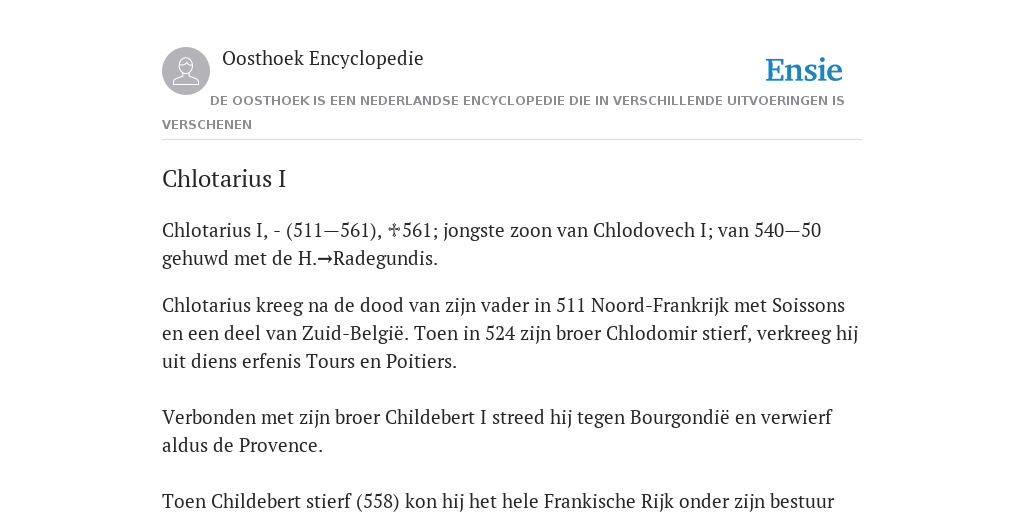 Oosthoek Encyclopedie

Ensie

DE OOSTHOEK IS EEN NEDERLANDSE ENCYCLOPEDIE DIE IN VERSCHILLENDE UITVOERINGEN IS VERSCHENEN

Chlotarius I

Chlotarius I, - (511—561), ✠561; jongste zoon van Chlodovech I; van 540—50 gehuwd met de H.→Radegundis.

Chlotarius kreeg na de dood van zijn vader in 511 Noord-Frankrijk met Soissons en een deel van Zuid-België. Toen in 524 zijn broer Chlodomir stierf, verkreeg hij uit diens erfenis Tours en Poitiers.

Verbonden met zijn broer Childebert I streed hij tegen Bourgondië en verwierf aldus de Provence.

Toen Childebert stierf (558) kon hij het hele Frankische Rijk onder zijn bestuur